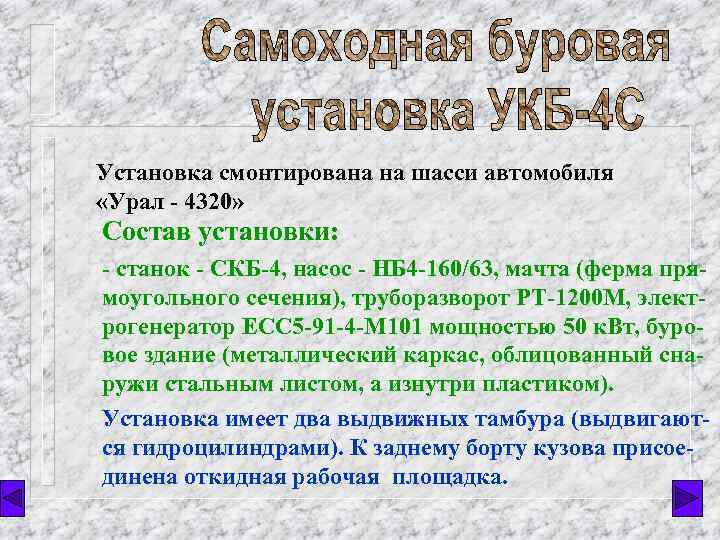 Самоходная буровая установка УКБ-4С

Установка смонтирована на шасси автомобиля «Урал - 4320»

Состав установки:

- станок - СКБ-4, насос - НБ4-160/63, мачта (ферма прямоугольного сечения), труборазворот РТ-1200М, электрогенератор ЕСС5-91-4-М101 мощностью 50 кВт, буровое здание (металлический каркас, облицованный снаружи стальным листом, а изнутри пластиком).

Установка имеет два выдвижных тамбура (выдвигаются гидроцилиндрами). К заднему борту кузова присоединена откидная рабочая площадка.